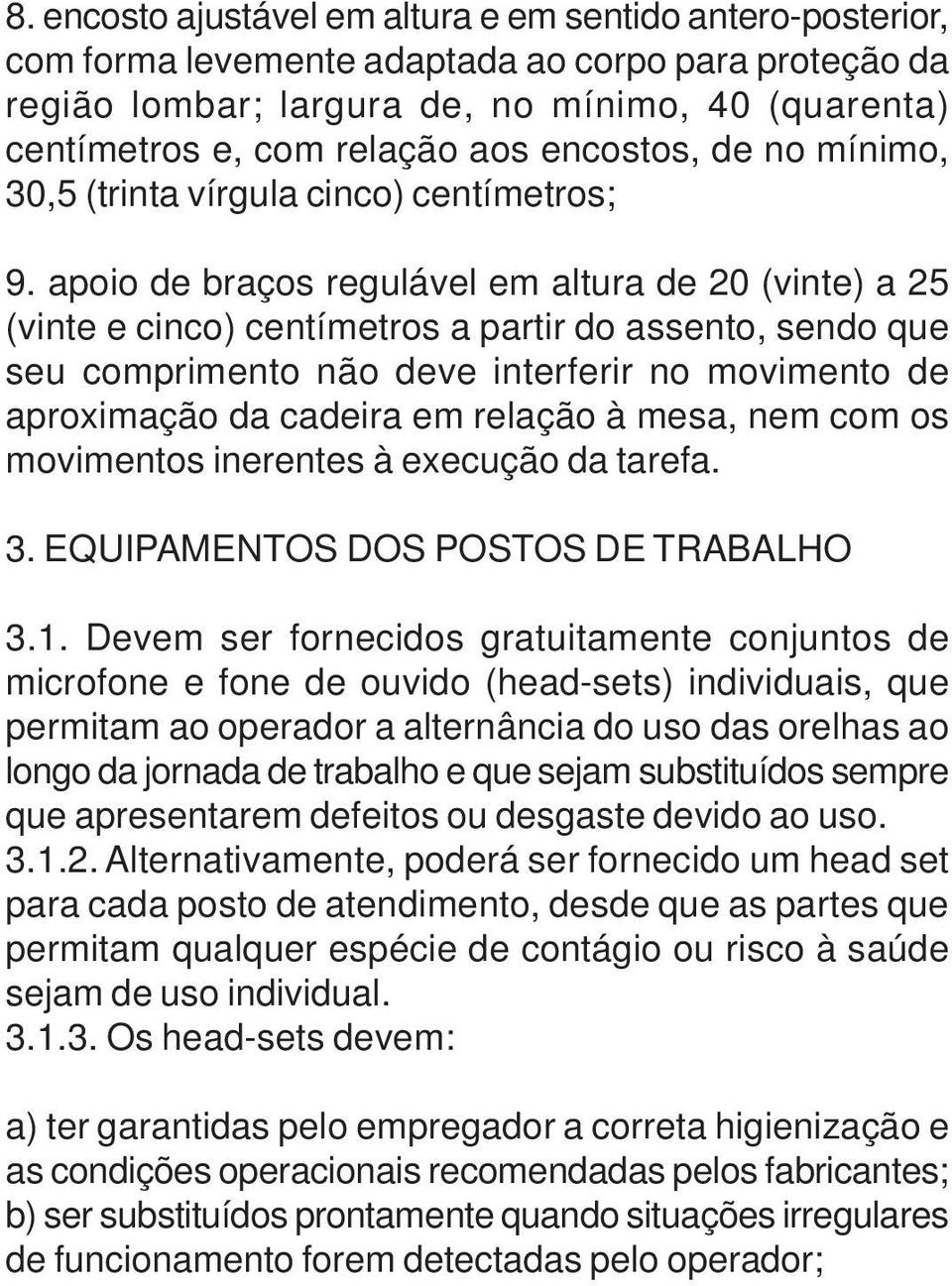 8. encosto ajustável em altura e em sentido antero-posterior, com forma levemente adaptada ao corpo para proteção da região lombar; largura de, no mínimo, 40 (quarenta) centímetros e, com relação aos encostos, de no mínimo, 30,5 (trinta vírgula cinco) centímetros;

9. apoio de braços regulável em altura de 20 (vinte) a 25 (vinte e cinco) centímetros a partir do assento, sendo que seu comprimento não deve interferir no movimento de aproximação da cadeira em relação à mesa, nem com os movimentos inerentes à execução da tarefa.

3. EQUIPAMENTOS DOS POSTOS DE TRABALHO

3.1. Devem ser fornecidos gratuitamente conjuntos de microfone e fone de ouvido (head-sets) individuais, que permitam ao operador a alternância do uso das orelhas ao longo da jornada de trabalho e que sejam substituídos sempre que apresentarem defeitos ou desgaste devido ao uso.
3.1.2. Alternativamente, poderá ser fornecido um head set para cada posto de atendimento, desde que as partes que permitam qualquer espécie de contágio ou risco à saúde sejam de uso individual.
3.1.3. Os head-sets devem:

a) ter garantidas pelo empregador a correta higienização e as condições operacionais recomendadas pelos fabricantes;
b) ser substituídos prontamente quando situações irregulares de funcionamento forem detectadas pelo operador;